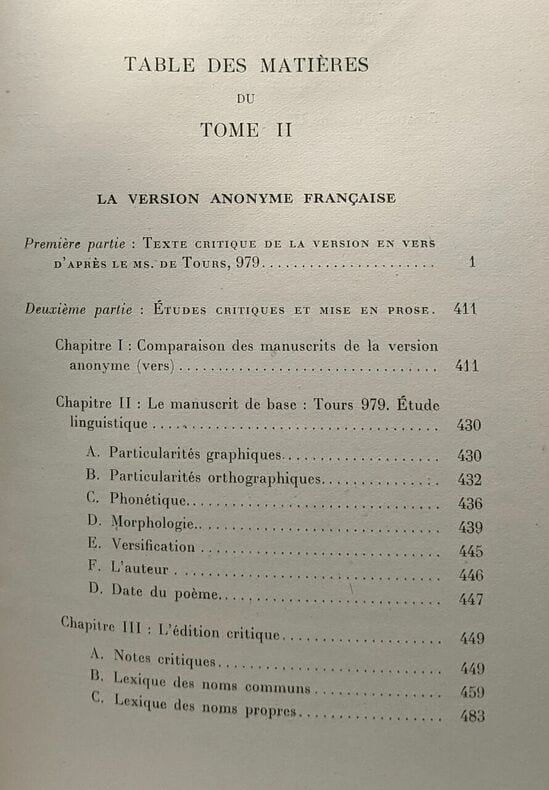 TABLE DES MATIÈRES

DU

TOME II

LA VERSION ANONYME FRANÇAISE

Première partie : Texte critique de la version en vers d'après le ms. de Tours, 979 1

Deuxième partie : Études critiques et mise en prose. 411

Chapitre I : Comparaison des manuscrits de la version anonyme (vers) 411

Chapitre II : Le manuscrit de base : Tours 979. Étude linguistique 430

A. Particularités graphiques 430
B. Particularités orthographiques 432
C. Phonétique 436
D. Morphologie 439
E. Versification 445
F. L'auteur 446
D. Date du poème 447

Chapitre III : L'édition critique 449

A. Notes critiques 449
B. Lexique des noms communs 459
C. Lexique des noms propres 483